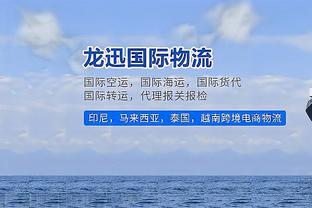 龙迅国际物流

国际空运，国际海运，国际货代
国际转运，代理报关报检

印尼，马来西亚，泰国，越南跨境电商物流